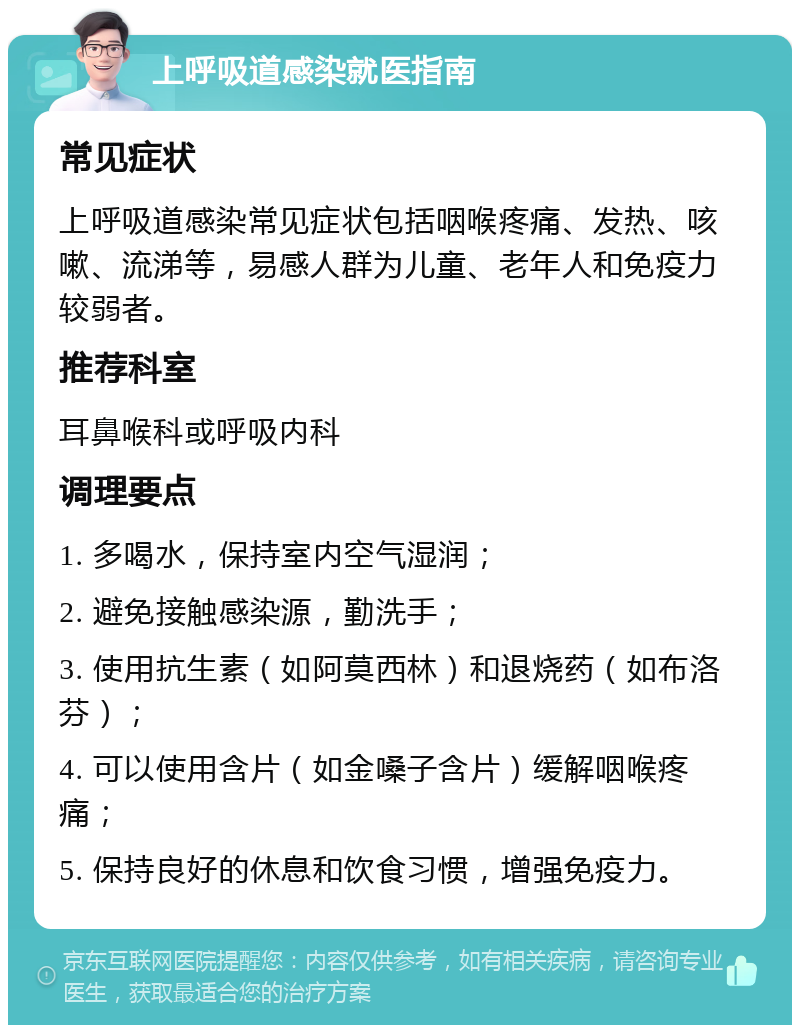 上呼吸道感染就医指南

常见症状

上呼吸道感染常见症状包括咽喉疼痛、发热、咳嗽、流涕等，易感人群为儿童、老年人和免疫力较弱者。

推荐科室

耳鼻喉科或呼吸内科

调理要点

1. 多喝水，保持室内空气湿润；

2. 避免接触感染源，勤洗手；

3. 使用抗生素（如阿莫西林）和退烧药（如布洛芬）；

4. 可以使用含片（如金嗓子含片）缓解咽喉疼痛；

5. 保持良好的休息和饮食习惯，增强免疫力。

京东互联网医院提醒您：内容仅供参考，如有相关疾病，请咨询专业医生，获取最适合您的治疗方案